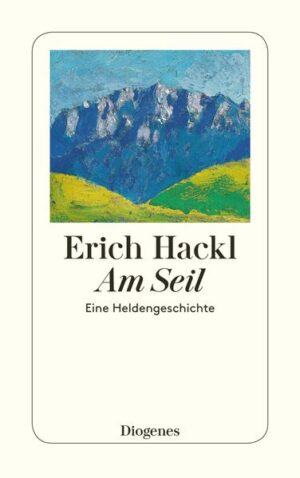 Erich Hackl
Am Seil
Eine Heldengeschichte

Diogenes